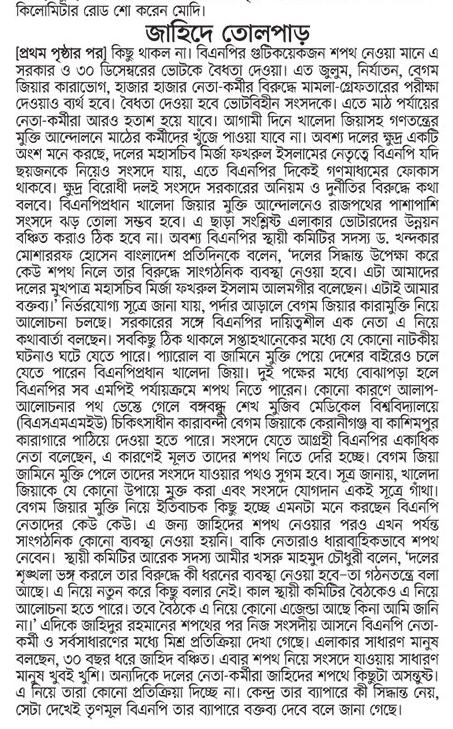 কিলোমিটার রোড শো করেন মোদি।

জাহিদে তোলপাড়

[প্রথম পৃষ্ঠার পর] কিছু থাকল না। বিএনপির গুটিকয়েকজন শপথ নেওয়া মানে এ সরকার ও ৩০ ডিসেম্বরের ভোটকে বৈধতা দেওয়া। এত জুলুম, নির্যাতন, বেগম জিয়ার কারাভোগ, হাজার হাজার নেতা-কর্মীর বিরুদ্ধে মামলা-গ্রেফতারের পরীক্ষা দেওয়াও ব্যর্থ হবে। বৈধতা দেওয়া হবে ভোটবিহীন সংসদকে। এতে মাঠ পর্যায়ের নেতা-কর্মীরা আরও হতাশ হয়ে যাবে। আগামী দিনে খালেদা জিয়াসহ গণতন্ত্রের মুক্তি আন্দোলনে মাঠের কর্মীদের খুঁজে পাওয়া যাবে না। অবশ্য দলের ক্ষুদ্র একটি অংশ মনে করছে, দলের মহাসচিব মির্জা ফখরুল ইসলামের নেতৃত্বে বিএনপি যদি ছয়জনকে নিয়েও সংসদে যায়, এতে বিএনপির দিকেই গণমাধ্যমের ফোকাস থাকবে। ক্ষুদ্র বিরোধী দলই সংসদে সরকারের অনিয়ম ও দুর্নীতির বিরুদ্ধে কথা বলবে। বিএনপিপ্রধান খালেদা জিয়ার মুক্তি আন্দোলনেও রাজপথের পাশাপাশি সংসদে ঝড় তোলা সম্ভব হবে। এ ছাড়া সংশ্লিষ্ট এলাকার ভোটারদের উন্নয়ন বঞ্চিত করাও ঠিক হবে না। অবশ্য বিএনপির স্থায়ী কমিটির সদস্য ড. খন্দকার মোশাররফ হোসেন বাংলাদেশ প্রতিদিনকে বলেন, 'দলের সিদ্ধান্ত উপেক্ষা করে কেউ শপথ নিলে তার বিরুদ্ধে সাংগঠনিক ব্যবস্থা নেওয়া হবে। এটা আমাদের দলের মুখপাত্র মহাসচিব মির্জা ফখরুল ইসলাম আলমগীর বলেছেন। এটাই আমার বক্তব্য।' নির্ভরযোগ্য সূত্রে জানা যায়, পর্দার আড়ালে বেগম জিয়ার কারামুক্তি নিয়ে আলোচনা চলছে। সরকারের সঙ্গে বিএনপির দায়িত্বশীল এক নেতা এ নিয়ে কথাবার্তা বলছেন। সবকিছু ঠিক থাকলে সপ্তাহখানেকের মধ্যে যে কোনো নাটকীয় ঘটনাও ঘটে যেতে পারে। প্যারোল বা জামিনে মুক্তি পেয়ে দেশের বাইরেও চলে যেতে পারেন বিএনপিপ্রধান খালেদা জিয়া। দুই পক্ষের মধ্যে বোঝাপড়া হলে বিএনপির সব এমপিই পর্যায়ক্রমে শপথ নিতে পারেন। কোনো কারণে আলাপ-আলোচনার পথ ভেস্তে গেলে বঙ্গবন্ধু শেখ মুজিব মেডিকেল বিশ্ববিদ্যালয়ে (বিএসএমএমইউ) চিকিৎসাধীন কারাবন্দী বেগম জিয়াকে কেরানীগঞ্জ বা কাশিমপুর কারাগারে পাঠিয়ে দেওয়া হতে পারে। সংসদে যেতে আগ্রহী বিএনপির একাধিক নেতা বলেছেন, এ কারণেই মূলত তাদের শপথ নিতে দেরি হচ্ছে। বেগম জিয়া জামিনে মুক্তি পেলে তাদের সংসদে যাওয়ার পথও সুগম হবে। সূত্র জানায়, খালেদা জিয়াকে যে কোনো উপায়ে মুক্ত করা এবং সংসদে যোগদান একই সূত্রে গাঁথা। বেগম জিয়ার মুক্তি নিয়ে ইতিবাচক কিছু হচ্ছে এমনটা মনে করছেন বিএনপি নেতাদের কেউ কেউ। এ জন্য জাহিদের শপথ নেওয়ার পরও এখন পর্যন্ত সাংগঠনিক কোনো ব্যবস্থা নেওয়া হয়নি। বাকি নেতারাও ধারাবাহিকভাবে শপথ নেবেন। স্থায়ী কমিটির আরেক সদস্য আমীর খসরু মাহমুদ চৌধুরী বলেন, 'দলের শৃঙ্খলা ভঙ্গ করলে তার বিরুদ্ধে কী ধরনের ব্যবস্থা নেওয়া হবে–তা গঠনতন্ত্রে বলা আছে। এ নিয়ে নতুন করে কিছু বলার নেই। কাল স্থায়ী কমিটির বৈঠকেও এ নিয়ে আলোচনা হতে পারে। তবে বৈঠকে এ নিয়ে কোনো এজেন্ডা আছে কিনা আমি জানি না।' এদিকে জাহিদুর রহমানের শপথের পর নিজ সংসদীয় আসনে বিএনপি নেতা-কর্মী ও সর্বসাধারণের মধ্যে মিশ্র প্রতিক্রিয়া দেখা গেছে। এলাকার সাধারণ মানুষ বলছেন, ৩০ বছর ধরে জাহিদ বঞ্চিত। এবার শপথ নিয়ে সংসদে যাওয়ায় সাধারণ মানুষ খুবই খুশি। অন্যদিকে দলের নেতা-কর্মীরা জাহিদের শপথে কিছুটা অসন্তুষ্ট। এ নিয়ে তারা কোনো প্রতিক্রিয়া দিচ্ছে না। কেন্দ্র তার ব্যাপারে কী সিদ্ধান্ত নেয়, সেটা দেখেই তৃণমূল বিএনপি তার ব্যাপারে বক্তব্য দেবে বলে জানা গেছে।